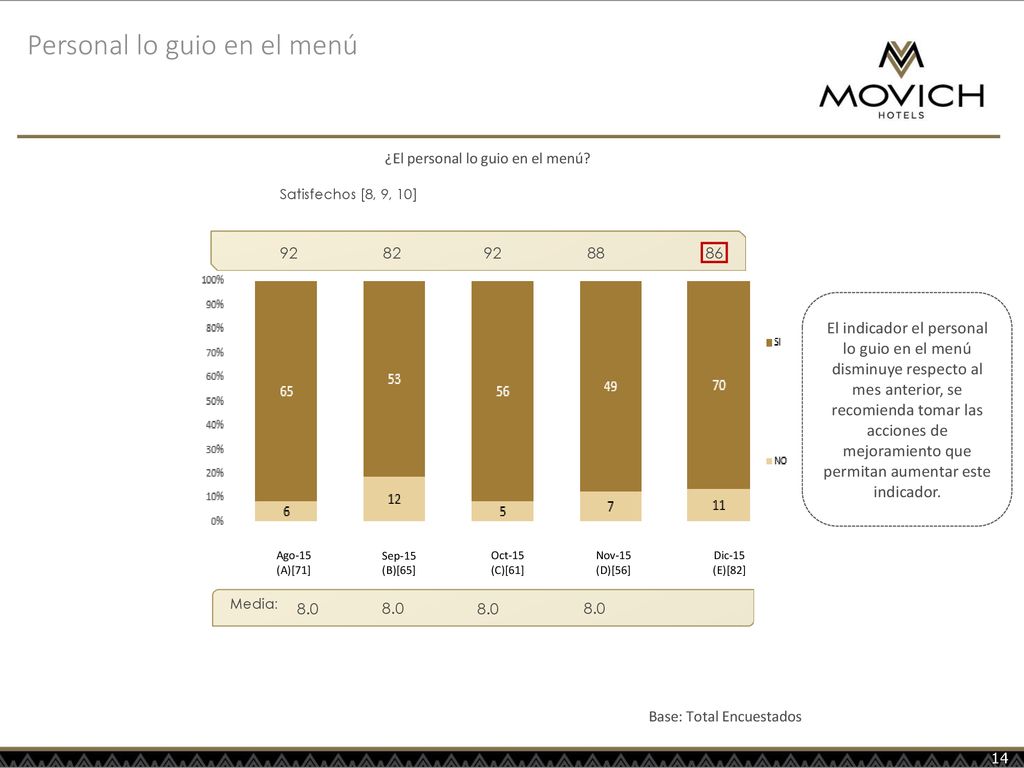 Personal lo guio en el menú

MOVICH
HOTELS

¿El personal lo guio en el menú?

Satisfechos [8, 9, 10]

92 82 92 88 86

100%
90%
80%
70%
60%
50%
40%
30%
20%
10%
0%

65
6

53
12

56
5

49
7

70
11

SI
NO

Ago-15
(A)[71]

Sep-15
(B)[65]

Oct-15
(C)[61]

Nov-15
(D)[56]

Dic-15
(E)[82]

Media: 8.0 8.0 8.0 8.0

El indicador el personal lo guio en el menú disminuye respecto al mes anterior, se recomienda tomar las acciones de mejoramiento que permitan aumentar este indicador.

Base: Total Encuestados

14